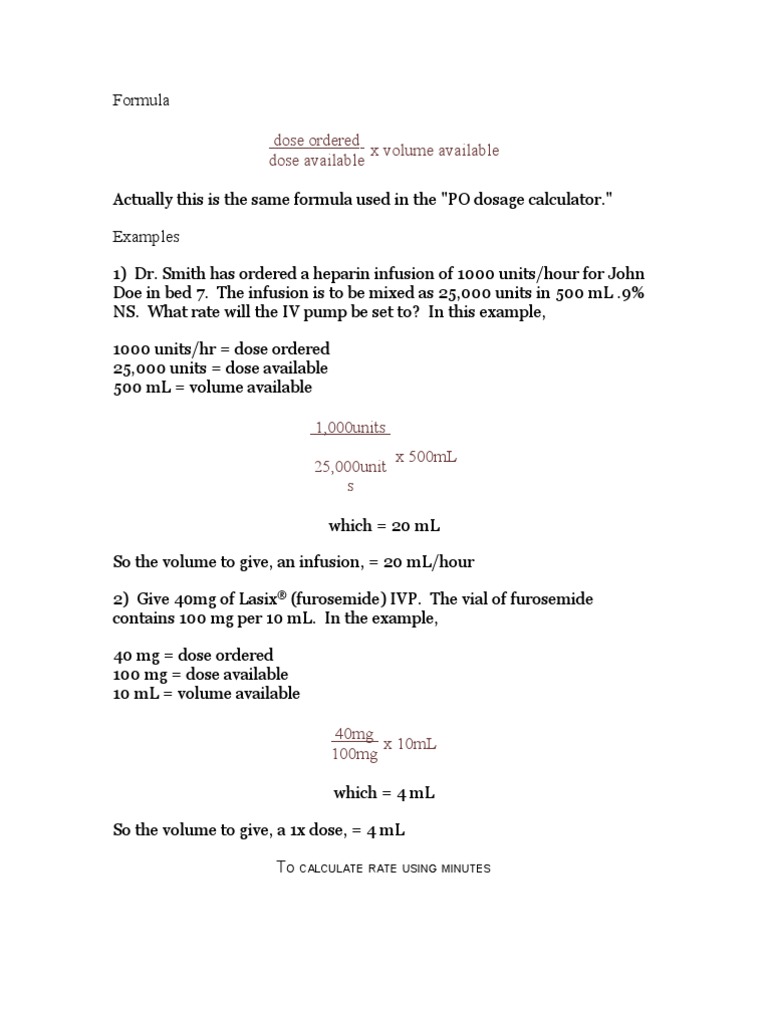 Formula

$\frac{\text{dose ordered}}{\text{dose available}}$ x volume available

Actually this is the same formula used in the "PO dosage calculator."

Examples

1) Dr. Smith has ordered a heparin infusion of 1000 units/hour for John Doe in bed 7. The infusion is to be mixed as 25,000 units in 500 mL .9% NS. What rate will the IV pump be set to? In this example,

1000 units/hr = dose ordered
25,000 units = dose available
500 mL = volume available

$\frac{\text{1,000units}}{\text{25,000units}}$ x 500mL

which = 20 mL

So the volume to give, an infusion, = 20 mL/hour

2) Give 40mg of Lasix® (furosemide) IVP. The vial of furosemide contains 100 mg per 10 mL. In the example,

40 mg = dose ordered
100 mg = dose available
10 mL = volume available

$\frac{\text{40mg}}{\text{100mg}}$ x 10mL

which = 4 mL

So the volume to give, a 1x dose, = 4 mL

To calculate rate using minutes